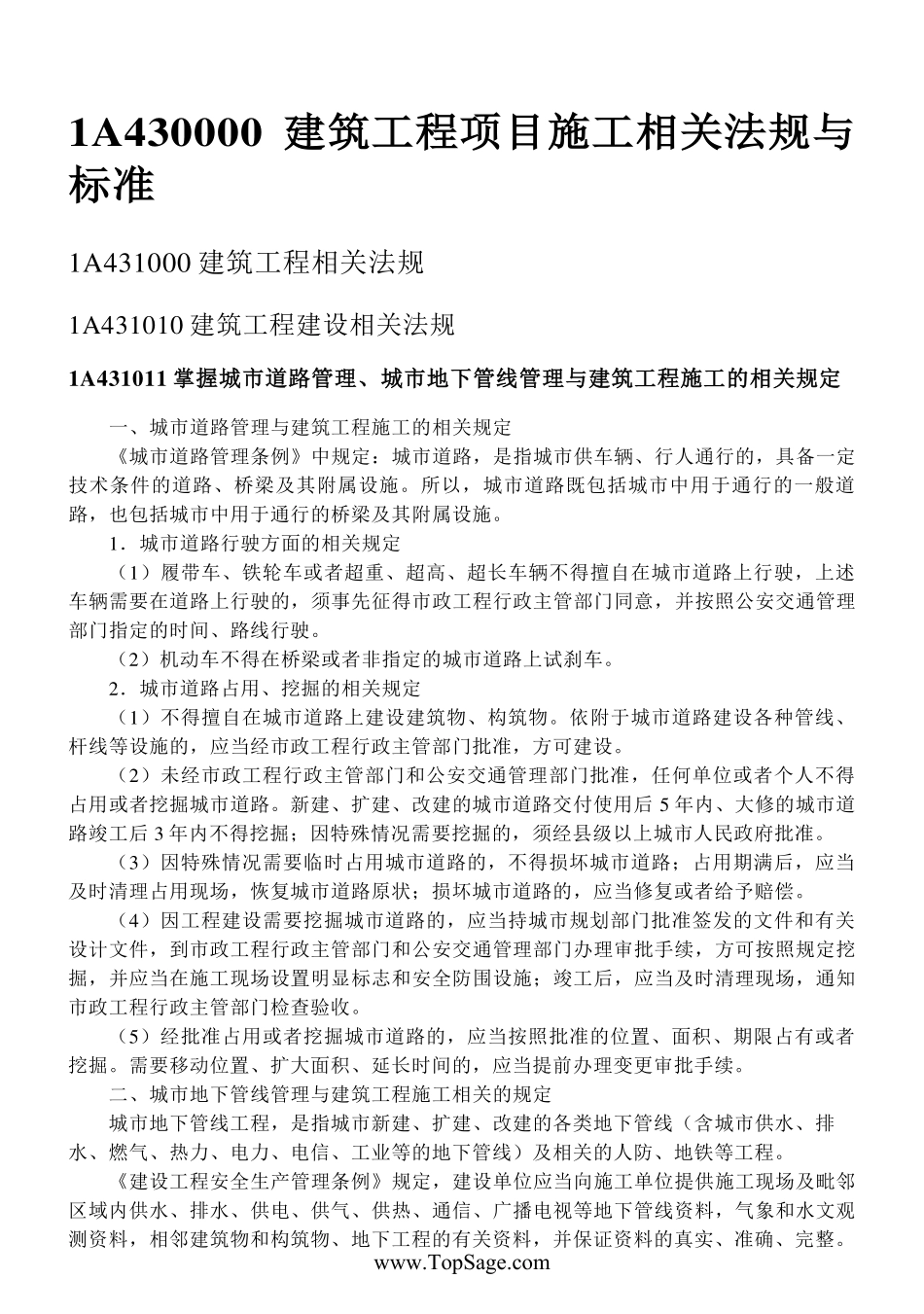 1A430000 建筑工程项目施工相关法规与标准

1A431000 建筑工程相关法规

1A431010 建筑工程建设相关法规

1A431011 掌握城市道路管理、城市地下管线管理与建筑工程施工的相关规定

一、城市道路管理与建筑工程施工的相关规定

《城市道路管理条例》中规定：城市道路，是指城市供车辆、行人通行的，具备一定技术条件的道路、桥梁及其附属设施。所以，城市道路既包括城市中用于通行的一般道路，也包括城市中用于通行的桥梁及其附属设施。

1．城市道路行驶方面的相关规定

（1）履带车、铁轮车或者超重、超高、超长车辆不得擅自在城市道路上行驶，上述车辆需要在道路上行驶的，须事先征得市政工程行政主管部门同意，并按照公安交通管理部门指定的时间、路线行驶。

（2）机动车不得在桥梁或者非指定的城市道路上试刹车。

2．城市道路占用、挖掘的相关规定

（1）不得擅自在城市道路上建设建筑物、构筑物。依附于城市道路建设各种管线、杆线等设施的，应当经市政工程行政主管部门批准，方可建设。

（2）未经市政工程行政主管部门和公安交通管理部门批准，任何单位或者个人不得占用或者挖掘城市道路。新建、扩建、改建的城市道路交付使用后 5 年内、大修的城市道路竣工后 3 年内不得挖掘；因特殊情况需要挖掘的，须经县级以上城市人民政府批准。

（3）因特殊情况需要临时占用城市道路的，不得损坏城市道路；占用期满后，应当及时清理占用现场，恢复城市道路原状；损坏城市道路的，应当修复或者给予赔偿。

（4）因工程建设需要挖掘城市道路的，应当持城市规划部门批准签发的文件和有关设计文件，到市政工程行政主管部门和公安交通管理部门办理审批手续，方可按照规定挖掘，并应当在施工现场设置明显标志和安全防围设施；竣工后，应当及时清理现场，通知市政工程行政主管部门检查验收。

（5）经批准占用或者挖掘城市道路的，应当按照批准的位置、面积、期限占有或者挖掘。需要移动位置、扩大面积、延长时间的，应当提前办理变更审批手续。

二、城市地下管线管理与建筑工程施工相关的规定

城市地下管线工程，是指城市新建、扩建、改建的各类地下管线（含城市供水、排水、燃气、热力、电力、电信、工业等的地下管线）及相关的人防、地铁等工程。

《建设工程安全生产管理条例》规定，建设单位应当向施工单位提供施工现场及毗邻区域内供水、排水、供电、供气、供热、通信、广播电视等地下管线资料，气象和水文观测资料，相邻建筑物和构筑物、地下工程的有关资料，并保证资料的真实、准确、完整。

www.TopSage.com